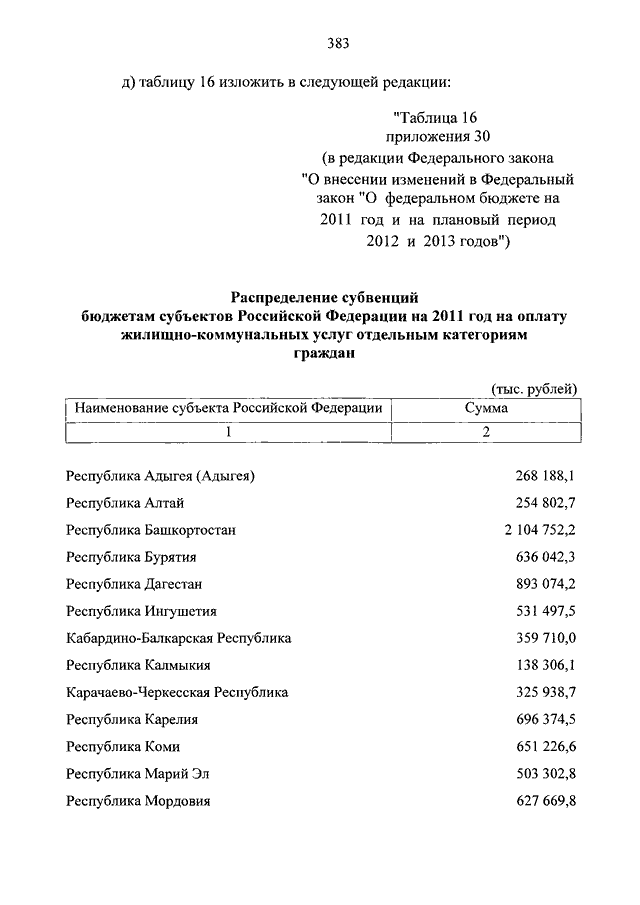 383

д) таблицу 16 изложить в следующей редакции:

"Таблица 16
приложения 30
(в редакции Федерального закона
"О внесении изменений в Федеральный
закон "О федеральном бюджете на
2011 год и на плановый период
2012 и 2013 годов")

Распределение субвенций
бюджетам субъектов Российской Федерации на 2011 год на оплату
жилищно-коммунальных услуг отдельным категориям
граждан

(тыс. рублей)

| Наименование субъекта Российской Федерации | Сумма |
|---|---|
| 1 | 2 |
| Республика Адыгея (Адыгея) | 268 188,1 |
| Республика Алтай | 254 802,7 |
| Республика Башкортостан | 2 104 752,2 |
| Республика Бурятия | 636 042,3 |
| Республика Дагестан | 893 074,2 |
| Республика Ингушетия | 531 497,5 |
| Кабардино-Балкарская Республика | 359 710,0 |
| Республика Калмыкия | 138 306,1 |
| Карачаево-Черкесская Республика | 325 938,7 |
| Республика Карелия | 696 374,5 |
| Республика Коми | 651 226,6 |
| Республика Марий Эл | 503 302,8 |
| Республика Мордовия | 627 669,8 |